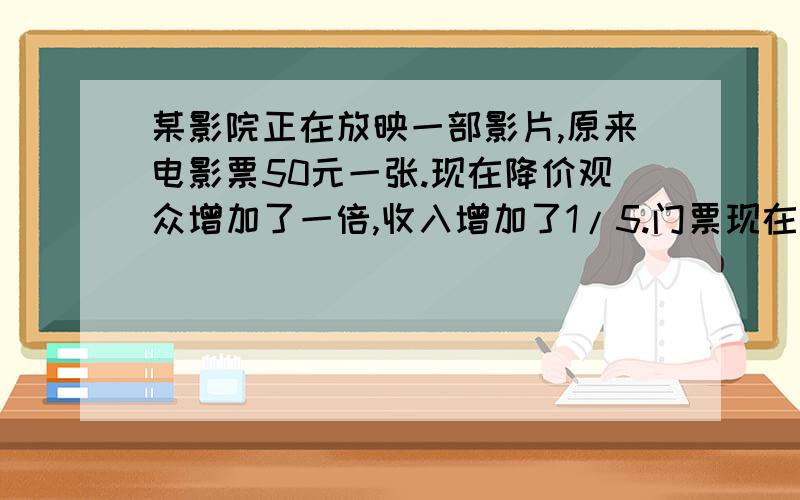 某影院正在放映一部影片,原来电影票50元一张.现在降价观众增加了一倍,收入增加了1/5.门票现在